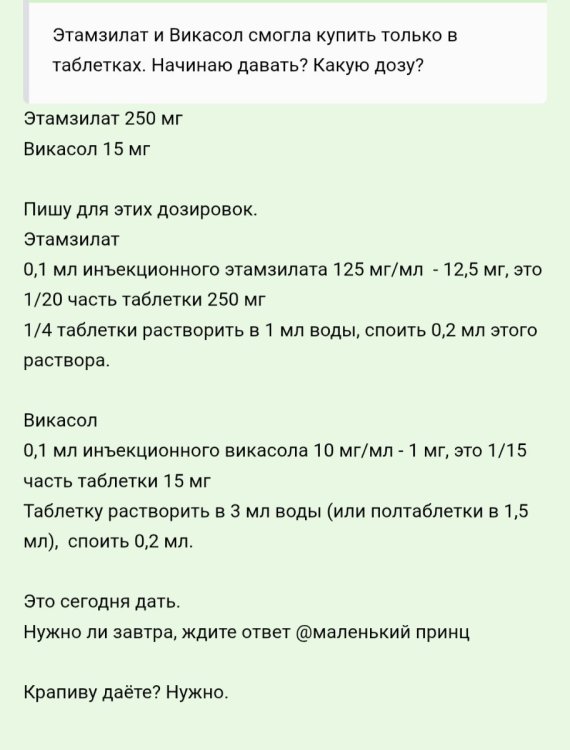 Этамзилат и Викасол смогла купить только в таблетках. Начинаю давать? Какую дозу?

Этамзилат 250 мг
Викасол 15 мг

Пишу для этих дозировок.
Этамзилат
0,1 мл инъекционного этамзилата 125 мг/мл - 12,5 мг, это 1/20 часть таблетки 250 мг
1/4 таблетки растворить в 1 мл воды, споить 0,2 мл этого раствора.

Викасол
0,1 мл инъекционного викасола 10 мг/мл - 1 мг, это 1/15 часть таблетки 15 мг
Таблетку растворить в 3 мл воды (или полтаблетки в 1,5 мл), споить 0,2 мл.

Это сегодня дать.
Нужно ли завтра, ждите ответ @маленький принц

Крапиву даёте? Нужно.